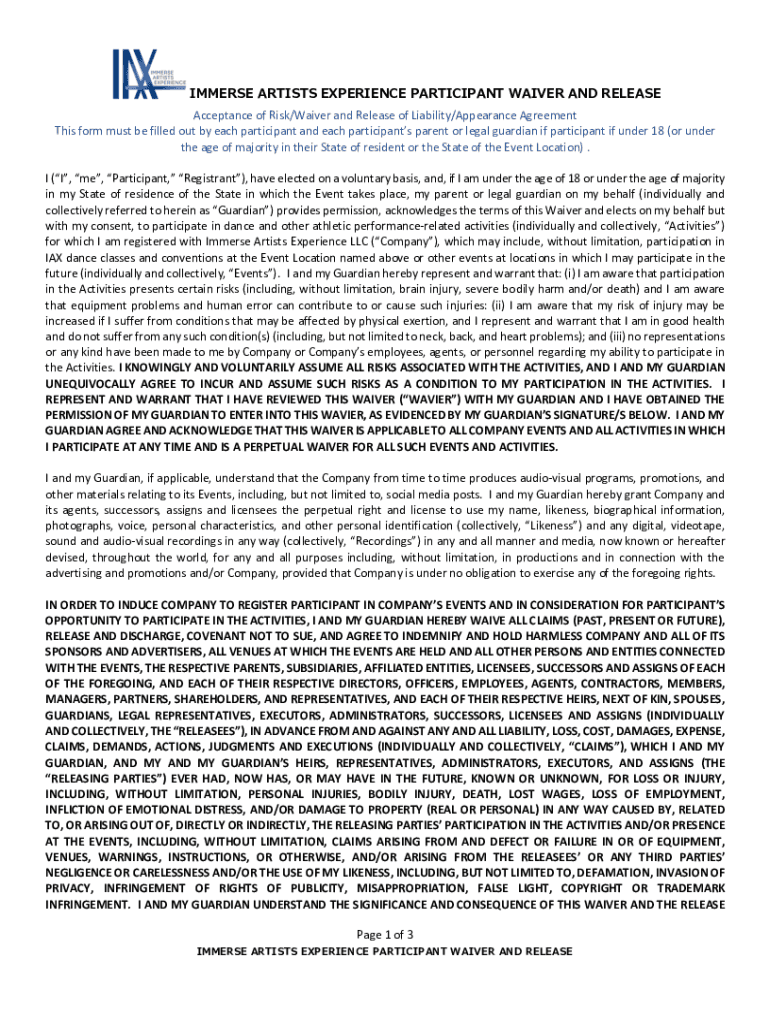 IAX IMMERSE ARTISTS EXPERIENCE

IMMERSE ARTISTS EXPERIENCE PARTICIPANT WAIVER AND RELEASE

Acceptance of Risk/Waiver and Release of Liability/Appearance Agreement
This form must be filled out by each participant and each participant's parent or legal guardian if participant if under 18 (or under the age of majority in their State of resident or the State of the Event Location) .

I ("I", "me", "Participant," "Registrant"), have elected on a voluntary basis, and, if I am under the age of 18 or under the age of majority in my State of residence of the State in which the Event takes place, my parent or legal guardian on my behalf (individually and collectively referred to herein as "Guardian") provides permission, acknowledges the terms of this Waiver and elects on my behalf but with my consent, to participate in dance and other athletic performance-related activities (individually and collectively, "Activities") for which I am registered with Immerse Artists Experience LLC ("Company"), which may include, without limitation, participation in IAX dance classes and conventions at the Event Location named above or other events at locations in which I may participate in the future (individually and collectively, "Events"). I and my Guardian hereby represent and warrant that: (i) I am aware that participation in the Activities presents certain risks (including, without limitation, brain injury, severe bodily harm and/or death) and I am aware that equipment problems and human error can contribute to or cause such injuries: (ii) I am aware that my risk of injury may be increased if I suffer from conditions that may be affected by physical exertion, and I represent and warrant that I am in good health and do not suffer from any such condition(s) (including, but not limited to neck, back, and heart problems); and (iii) no representations or any kind have been made to me by Company or Company's employees, agents, or personnel regarding my ability to participate in the Activities. I KNOWINGLY AND VOLUNTARILY ASSUME ALL RISKS ASSOCIATED WITH THE ACTIVITIES, AND I AND MY GUARDIAN UNEQUIVOCALLY AGREE TO INCUR AND ASSUME SUCH RISKS AS A CONDITION TO MY PARTICIPATION IN THE ACTIVITIES. I REPRESENT AND WARRANT THAT I HAVE REVIEWED THIS WAIVER ("WAVIER") WITH MY GUARDIAN AND I HAVE OBTAINED THE PERMISSION OF MY GUARDIAN TO ENTER INTO THIS WAVIER, AS EVIDENCED BY MY GUARDIAN'S SIGNATURE/S BELOW. I AND MY GUARDIAN AGREE AND ACKNOWLEDGE THAT THIS WAIVER IS APPLICABLE TO ALL COMPANY EVENTS AND ALL ACTIVITIES IN WHICH I PARTICIPATE AT ANY TIME AND IS A PERPETUAL WAIVER FOR ALL SUCH EVENTS AND ACTIVITIES.

I and my Guardian, if applicable, understand that the Company from time to time produces audio-visual programs, promotions, and other materials relating to its Events, including, but not limited to, social media posts. I and my Guardian hereby grant Company and its agents, successors, assigns and licensees the perpetual right and license to use my name, likeness, biographical information, photographs, voice, personal characteristics, and other personal identification (collectively, "Likeness") and any digital, videotape, sound and audio-visual recordings in any way (collectively, "Recordings") in any and all manner and media, now known or hereafter devised, throughout the world, for any and all purposes including, without limitation, in productions and in connection with the advertising and promotions and/or Company, provided that Company is under no obligation to exercise any of the foregoing rights.

IN ORDER TO INDUCE COMPANY TO REGISTER PARTICIPANT IN COMPANY'S EVENTS AND IN CONSIDERATION FOR PARTICIPANT'S OPPORTUNITY TO PARTICIPATE IN THE ACTIVITIES, I AND MY GUARDIAN HEREBY WAIVE ALL CLAIMS (PAST, PRESENT OR FUTURE), RELEASE AND DISCHARGE, COVENANT NOT TO SUE, AND AGREE TO INDEMNIFY AND HOLD HARMLESS COMPANY AND ALL OF ITS SPONSORS AND ADVERTISERS, ALL VENUES AT WHICH THE EVENTS ARE HELD AND ALL OTHER PERSONS AND ENTITIES CONNECTED WITH THE EVENTS, THE RESPECTIVE PARENTS, SUBSIDIARIES, AFFILIATED ENTITIES, LICENSEES, SUCCESSORS AND ASSIGNS OF EACH OF THE FOREGOING, AND EACH OF THEIR RESPECTIVE DIRECTORS, OFFICERS, EMPLOYEES, AGENTS, CONTRACTORS, MEMBERS, MANAGERS, PARTNERS, SHAREHOLDERS, AND REPRESENTATIVES, AND EACH OF THEIR RESPECTIVE HEIRS, NEXT OF KIN, SPOUSES, GUARDIANS, LEGAL REPRESENTATIVES, EXECUTORS, ADMINISTRATORS, SUCCESSORS, LICENSEES AND ASSIGNS (INDIVIDUALLY AND COLLECTIVELY, THE "RELEASEES"), IN ADVANCE FROM AND AGAINST ANY AND ALL LIABILITY, LOSS, COST, DAMAGES, EXPENSE, CLAIMS, DEMANDS, ACTIONS, JUDGMENTS AND EXECUTIONS (INDIVIDUALLY AND COLLECTIVELY, "CLAIMS"), WHICH I AND MY GUARDIAN, AND MY AND MY GUARDIAN'S HEIRS, REPRESENTATIVES, ADMINISTRATORS, EXECUTORS, AND ASSIGNS (THE "RELEASING PARTIES") EVER HAD, NOW HAS, OR MAY HAVE IN THE FUTURE, KNOWN OR UNKNOWN, FOR LOSS OR INJURY, INCLUDING, WITHOUT LIMITATION, PERSONAL INJURIES, BODILY INJURY, DEATH, LOST WAGES, LOSS OF EMPLOYMENT, INFLICTION OF EMOTIONAL DISTRESS, AND/OR DAMAGE TO PROPERTY (REAL OR PERSONAL) IN ANY WAY CAUSED BY, RELATED TO, OR ARISING OUT OF, DIRECTLY OR INDIRECTLY, THE RELEASING PARTIES' PARTICIPATION IN THE ACTIVITIES AND/OR PRESENCE AT THE EVENTS, INCLUDING, WITHOUT LIMITATION, CLAIMS ARISING FROM AND DEFECT OR FAILURE IN OR OF EQUIPMENT, VENUES, WARNINGS, INSTRUCTIONS, OR OTHERWISE, AND/OR ARISING FROM THE RELEASEES' OR ANY THIRD PARTIES' NEGLIGENCE OR CARELESSNESS AND/OR THE USE OF MY LIKENESS, INCLUDING, BUT NOT LIMITED TO, DEFAMATION, INVASION OF PRIVACY, INFRINGEMENT OF RIGHTS OF PUBLICITY, MISAPPROPRIATION, FALSE LIGHT, COPYRIGHT OR TRADEMARK INFRINGEMENT. I AND MY GUARDIAN UNDERSTAND THE SIGNIFICANCE AND CONSEQUENCE OF THIS WAIVER AND THE RELEASE

Page 1 of 3
IMMERSE ARTISTS EXPERIENCE PARTICIPANT WAIVER AND RELEASE